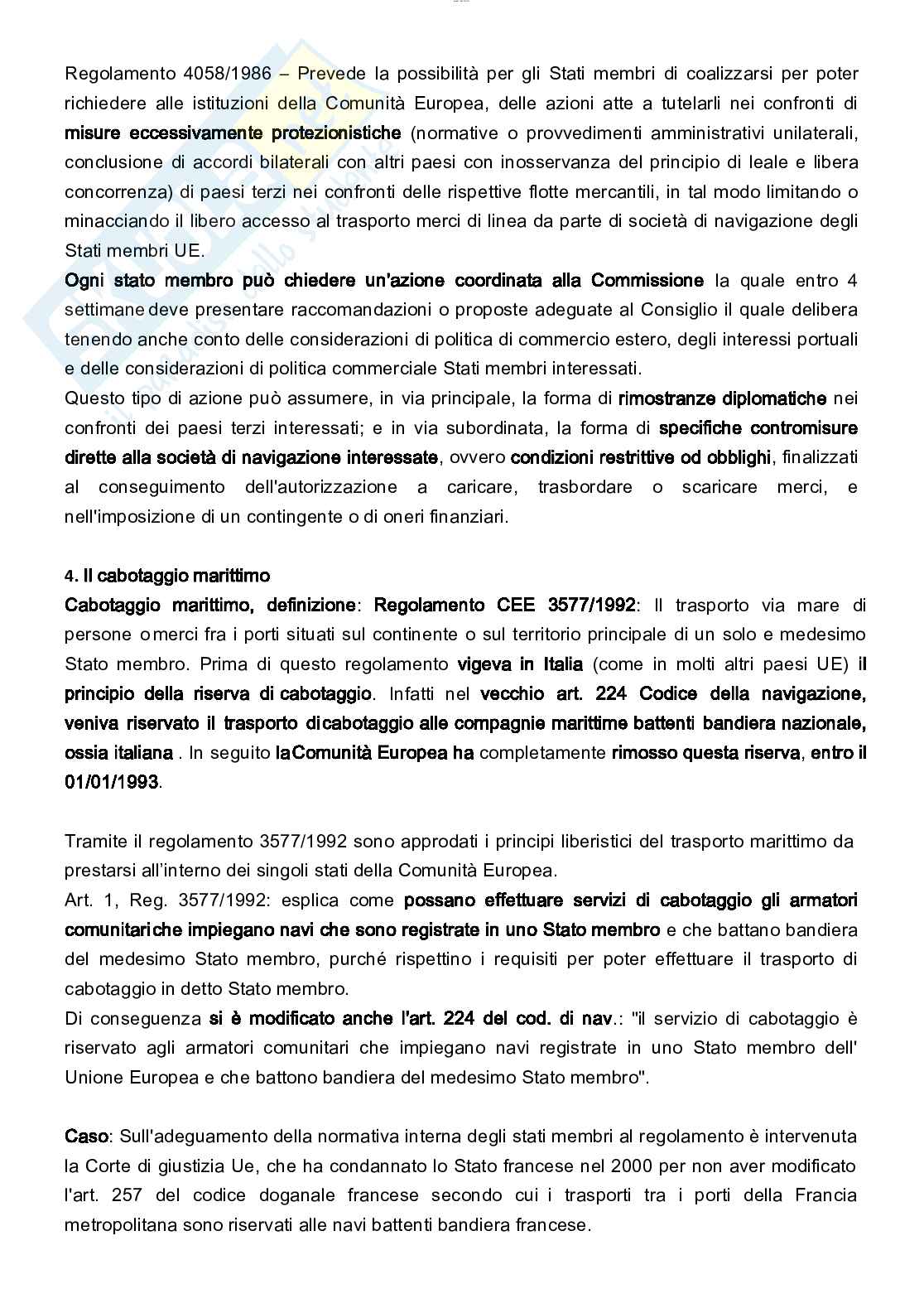 Regolamento 4058/1986 – Prevede la possibilità per gli Stati membri di coalizzarsi per poter richiedere alle istituzioni della Comunità Europea, delle azioni atte a tutelarli nei confronti di misure eccessivamente protezionistiche (normative o provvedimenti amministrativi unilaterali, conclusione di accordi bilaterali con altri paesi con inosservanza del principio di leale e libera concorrenza) di paesi terzi nei confronti delle rispettive flotte mercantili, in tal modo limitando o minacciando il libero accesso al trasporto merci di linea da parte di società di navigazione degli Stati membri UE.
Ogni stato membro può chiedere un'azione coordinata alla Commissione la quale entro 4 settimane deve presentare raccomandazioni o proposte adeguate al Consiglio il quale delibera tenendo anche conto delle considerazioni di politica di commercio estero, degli interessi portuali e delle considerazioni di politica commerciale Stati membri interessati.
Questo tipo di azione può assumere, in via principale, la forma di rimostranze diplomatiche nei confronti dei paesi terzi interessati; e in via subordinata, la forma di specifiche contromisure dirette alla società di navigazione interessate, ovvero condizioni restrittive od obblighi, finalizzati al conseguimento dell'autorizzazione a caricare, trasbordare o scaricare merci, e nell'imposizione di un contingente o di oneri finanziari.

4. Il cabotaggio marittimo
Cabotaggio marittimo, definizione: Regolamento CEE 3577/1992: Il trasporto via mare di persone o merci fra i porti situati sul continente o sul territorio principale di un solo e medesimo Stato membro. Prima di questo regolamento vigeva in Italia (come in molti altri paesi UE) il principio della riserva di cabotaggio. Infatti nel vecchio art. 224 Codice della navigazione, veniva riservato il trasporto dicabotaggio alle compagnie marittime battenti bandiera nazionale, ossia italiana . In seguito laComunità Europea ha completamente rimosso questa riserva, entro il 01/01/1993.

Tramite il regolamento 3577/1992 sono approdati i principi liberistici del trasporto marittimo da prestarsi all'interno dei singoli stati della Comunità Europea.
Art. 1, Reg. 3577/1992: esplica come possano effettuare servizi di cabotaggio gli armatori comunitariche impiegano navi che sono registrate in uno Stato membro e che battano bandiera del medesimo Stato membro, purché rispettino i requisiti per poter effettuare il trasporto di cabotaggio in detto Stato membro.
Di conseguenza si è modificato anche l'art. 224 del cod. di nav.: "il servizio di cabotaggio è riservato agli armatori comunitari che impiegano navi registrate in uno Stato membro dell' Unione Europea e che battono bandiera del medesimo Stato membro".

Caso: Sull'adeguamento della normativa interna degli stati membri al regolamento è intervenuta la Corte di giustizia Ue, che ha condannato lo Stato francese nel 2000 per non aver modificato l'art. 257 del codice doganale francese secondo cui i trasporti tra i porti della Francia metropolitana sono riservati alle navi battenti bandiera francese.